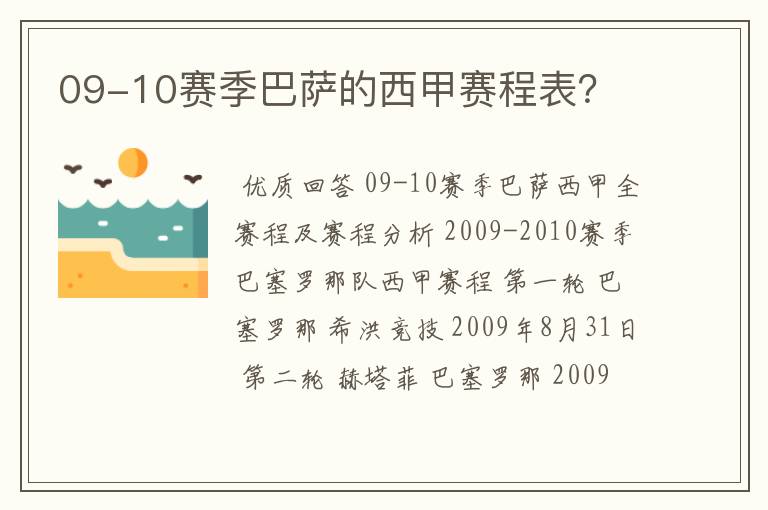 09-10赛季巴萨的西甲赛程表?

优质回答 09-10赛季巴萨西甲全赛程及赛程分析 2009-2010赛季巴塞罗那队西甲赛程 第一轮 巴塞罗那 希洪竞技 2009年8月31日 第二轮 赫塔菲 巴塞罗那 2009